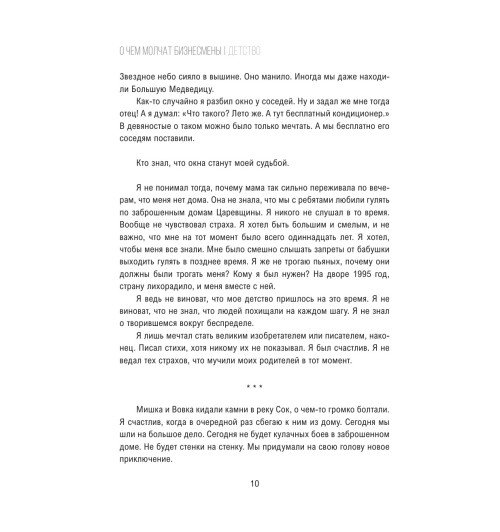 О ЧЕМ МОЛЧАТ БИЗНЕСМЕНЫ | ДЕТСТВО

Звездное небо сияло в вышине. Оно манило. Иногда мы даже находили Большую Медведицу.

Как-то случайно я разбил окно у соседей. Ну и задал же мне тогда отец! А я думал: «Что такого? Лето же. А тут бесплатный кондиционер.» В девяностые о таком можно было только мечтать. А мы бесплатно его соседям поставили.

Кто знал, что окна станут моей судьбой.

Я не понимал тогда, почему мама так сильно переживала по вечерам, что меня нет дома. Она не знала, что мы с ребятами любили гулять по заброшенным домам Царевщины. Я никого не слушал в то время. Вообще не чувствовал страха. Я хотел быть большим и смелым, и не важно, что мне на тот момент было всего одиннадцать лет. Я хотел, чтобы меня все знали. Мне было смешно слышать запреты от бабушки выходить гулять в позднее время. Я же не трогаю пьяных, почему они должны были трогать меня? Кому я был нужен? На дворе 1995 год, страну лихорадило, и меня вместе с ней.

Я ведь не виноват, что мое детство пришлось на это время. Я не виноват, что не знал, что людей похищали на каждом шагу. Я не знал о творившемся вокруг беспределе.

Я лишь мечтал стать великим изобретателем или писателем, наконец. Писал стихи, хотя никому их не показывал. Я был счастлив. Я не ведал тех страхов, что мучили моих родителей в тот момент.

* * *

Мишка и Вовка кидали камни в реку Сок, о чем-то громко болтали. Я счастлив, когда в очередной раз сбегаю к ним из дому. Сегодня мы шли на большое дело. Сегодня не будет кулачных боев в заброшенном доме. Не будет стенки на стенку. Мы придумали на свою голову новое приключение.

10